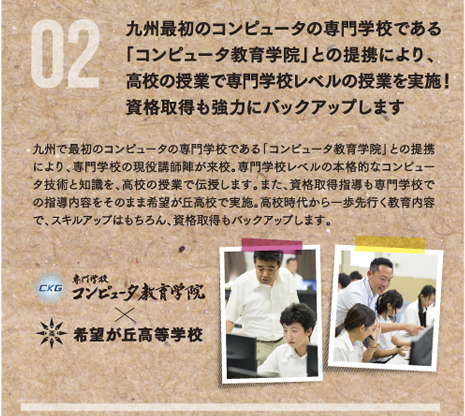 02

九州最初のコンピュータの専門学校である「コンピュータ教育学院」との提携により、高校の授業で専門学校レベルの授業を実施！資格取得も強力にバックアップします

九州で最初のコンピュータの専門学校である「コンピュータ教育学院」との提携により、専門学校の現役講師陣が来校。専門学校レベルの本格的なコンピュータ技術と知識を、高校の授業で伝授します。また、資格取得指導も専門学校での指導内容をそのまま希望が丘高校で実施。高校時代から一歩先行く教育内容で、スキルアップはもちろん、資格取得もバックアップします。

CKG 専門学校 コンピュータ教育学院
×
希望が丘高等学校